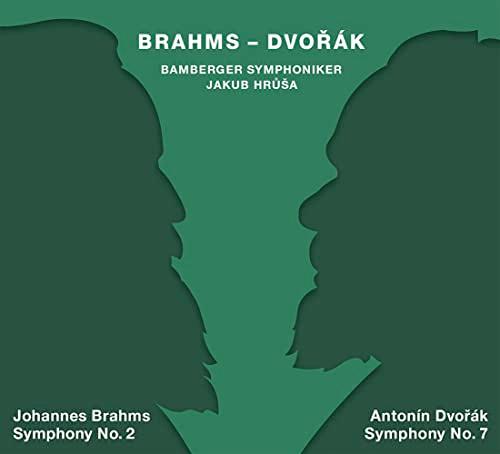 BRAHMS – DVOŘÁK

BAMBERGER SYMPHONIKER
JAKUB HRŮŠA

Johannes Brahms
Symphony No. 2

Antonín Dvořák
Symphony No. 7